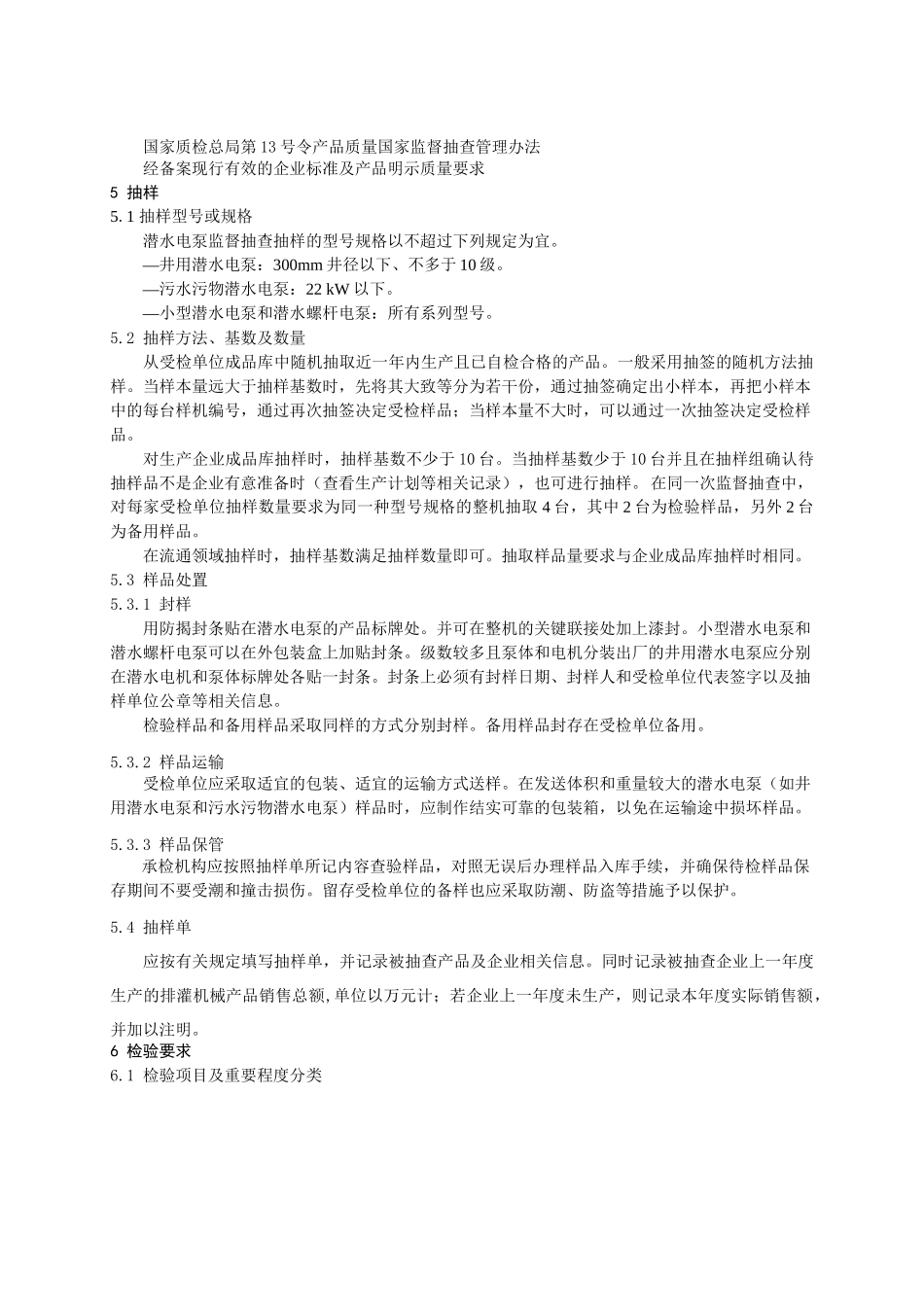 国家质检总局第13号令产品质量国家监督抽查管理办法
经备案现行有效的企业标准及产品明示质量要求
5 抽样
5.1 抽样型号或规格
潜水电泵监督抽查抽样的型号规格以不超过下列规定为宜。
—井用潜水电泵：300mm 井径以下、不多于10级。
—污水污物潜水电泵：22 kW 以下。
—小型潜水电泵和潜水螺杆电泵：所有系列型号。
5.2 抽样方法、基数及数量
从受检单位成品库中随机抽取近一年内生产且已自检合格的产品。一般采用抽签的随机方法抽样。当样本量远大于抽样基数时，先将其大致等分为若干份，通过抽签确定出小样本，再把小样本中的每台样机编号，通过再次抽签决定受检样品；当样本量不大时，可以通过一次抽签决定受检样品。
对生产企业成品库抽样时，抽样基数不少于10台。当抽样基数少于10台并且在抽样组确认待抽样品不是企业有意准备时（查看生产计划等相关记录），也可进行抽样。在同一次监督抽查中，对每家受检单位抽样数量要求为同一种型号规格的整机抽取4台，其中2台为检验样品，另外2台为备用样品。
在流通领域抽样时，抽样基数满足抽样数量即可。抽取样品量要求与企业成品库抽样时相同。
5.3 样品处置
5.3.1 封样
用防揭封条贴在潜水电泵的产品标牌处。并可在整机的关键联接处加上漆封。小型潜水电泵和潜水螺杆电泵可以在外包装盒上加贴封条。级数较多且泵体和电机分装出厂的井用潜水电泵应分别在潜水电机和泵体标牌处各贴一封条。封条上必须有封样日期、封样人和受检单位代表签字以及抽样单位公章等相关信息。
检验样品和备用样品采取同样的方式分别封样。备用样品封存在受检单位备用。
5.3.2 样品运输
受检单位应采取适宜的包装、适宜的运输方式送样。在发送体积和重量较大的潜水电泵（如井用潜水电泵和污水污物潜水电泵）样品时，应制作结实可靠的包装箱，以免在运输途中损坏样品。
5.3.3 样品保管
承检机构应按照抽样单所记内容查验样品，对照无误后办理样品入库手续，并确保待检样品保存期间不要受潮和撞击损伤。留存受检单位的备样也应采取防潮、防盗等措施予以保护。
5.4 抽样单
应按有关规定填写抽样单，并记录被抽查产品及企业相关信息。同时记录被抽查企业上一年度生产的排灌机械产品销售总额，单位以万元计；若企业上一年度未生产，则记录本年度实际销售额，并加以注明。
6 检验要求
6.1 检验项目及重要程度分类